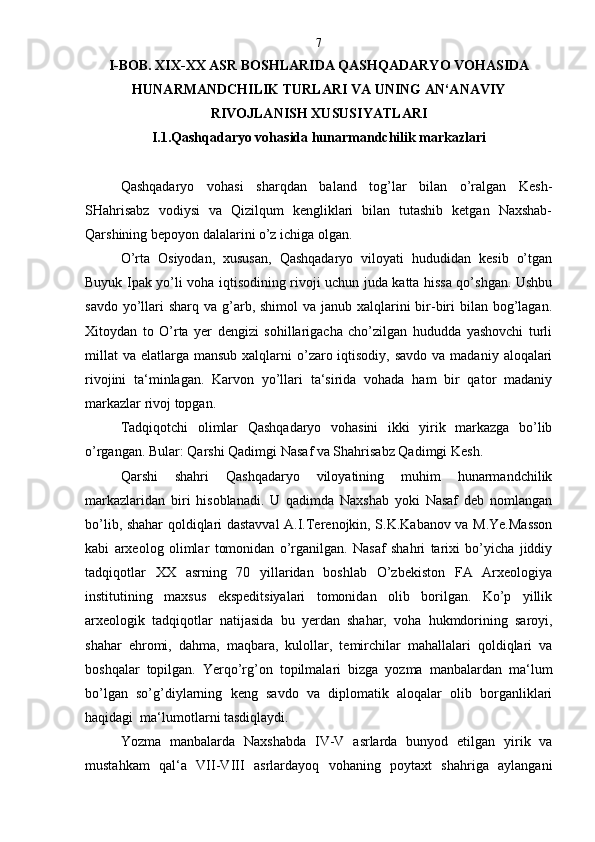 7

I-BOB. XIX-XX ASR BOSHLARIDA QASHQADARYO VOHASIDA HUNARMANDCHILIK TURLARI VA UNING AN‘ANAVIY RIVOJLANISH XUSUSIYATLARI

I.1.Qashqadaryo vohasida hunarmandchilik markazlari

Qashqadaryo vohasi sharqdan baland tog’lar bilan o’ralgan Kesh-SHahrisabz vodiysi va Qizilqum kengliklari bilan tutashib ketgan Naxshab-Qarshining bepoyon dalalarini o’z ichiga olgan.

O’rta Osiyodan, xususan, Qashqadaryo viloyati hududidan kesib o’tgan Buyuk Ipak yo’li voha iqtisodining rivoji uchun juda katta hissa qo’shgan. Ushbu savdo yo’llari sharq va g’arb, shimol va janub xalqlarini bir-biri bilan bog’lagan. Xitoydan to O’rta yer dengizi sohillarigacha cho’zilgan hududda yashovchi turli millat va elatlarga mansub xalqlarni o’zaro iqtisodiy, savdo va madaniy aloqalari rivojini ta‘minlagan. Karvon yo’llari ta‘sirida vohada ham bir qator madaniy markazlar rivoj topgan.

Tadqiqotchi olimlar Qashqadaryo vohasini ikki yirik markazga bo’lib o’rgangan. Bular: Qarshi Qadimgi Nasaf va Shahrisabz Qadimgi Kesh.

Qarshi shahri Qashqadaryo viloyatining muhim hunarmandchilik markazlaridan biri hisoblanadi. U qadimda Naxshab yoki Nasaf deb nomlangan bo’lib, shahar qoldiqlari dastavval A.I.Terenojkin, S.K.Kabanov va M.Ye.Masson kabi arxeolog olimlar tomonidan o’rganilgan. Nasaf shahri tarixi bo’yicha jiddiy tadqiqotlar XX asrning 70 yillaridan boshlab O’zbekiston FA Arxeologiya institutining maxsus ekspeditsiyalari tomonidan olib borilgan. Ko’p yillik arxeologik tadqiqotlar natijasida bu yerdan shahar, voha hukmdorining saroyi, shahar ehromi, dahma, maqbara, kulollar, temirchilar mahallalari qoldiqlari va boshqalar topilgan. Yerqo’rg’on topilmalari bizga yozma manbalardan ma‘lum bo’lgan so’g’diylarning keng savdo va diplomatik aloqalar olib borganliklari haqidagi ma‘lumotlarni tasdiqlaydi.

Yozma manbalarda Naxshabda IV-V asrlarda bunyod etilgan yirik va mustahkam qal‘a VII-VIII asrlardayoq vohaning poytaxt shahriga aylangani